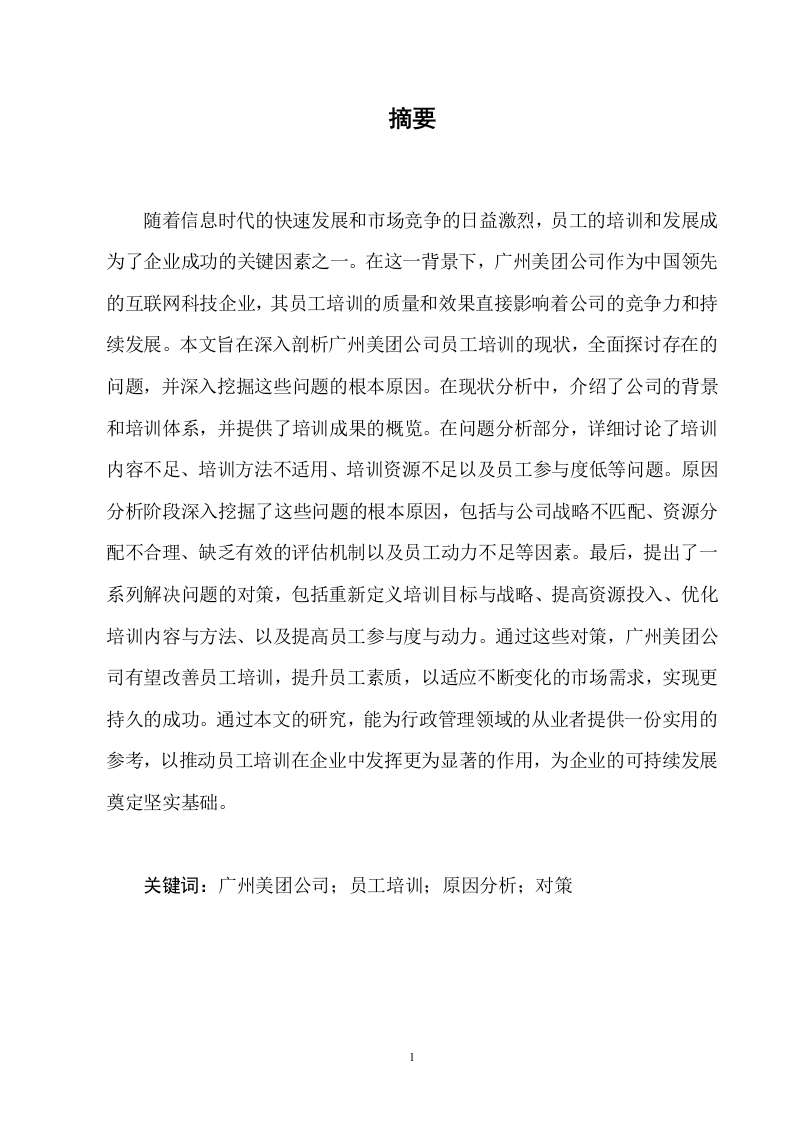 摘要

随着信息时代的快速发展和市场竞争的日益激烈，员工的培训和发展成为了企业成功的关键因素之一。在这一背景下，广州美团公司作为中国领先的互联网科技企业，其员工培训的质量和效果直接影响着公司的竞争力和持续发展。本文旨在深入剖析广州美团公司员工培训的现状，全面探讨存在的问题，并深入挖掘这些问题的根本原因。在现状分析中，介绍了公司的背景和培训体系，并提供了培训成果的概览。在问题分析部分，详细讨论了培训内容不足、培训方法不适用、培训资源不足以及员工参与度低等问题。原因分析阶段深入挖掘了这些问题的根本原因，包括与公司战略不匹配、资源分配不合理、缺乏有效的评估机制以及员工动力不足等因素。最后，提出了一系列解决问题的对策，包括重新定义培训目标与战略、提高资源投入、优化培训内容与方法、以及提高员工参与度与动力。通过这些对策，广州美团公司有望改善员工培训，提升员工素质，以适应不断变化的市场需求，实现更持久的成功。通过本文的研究，能为行政管理领域的从业者提供一份实用的参考，以推动员工培训在企业中发挥更为显著的作用，为企业的可持续发展奠定坚实基础。

关键词：广州美团公司；员工培训；原因分析；对策

1